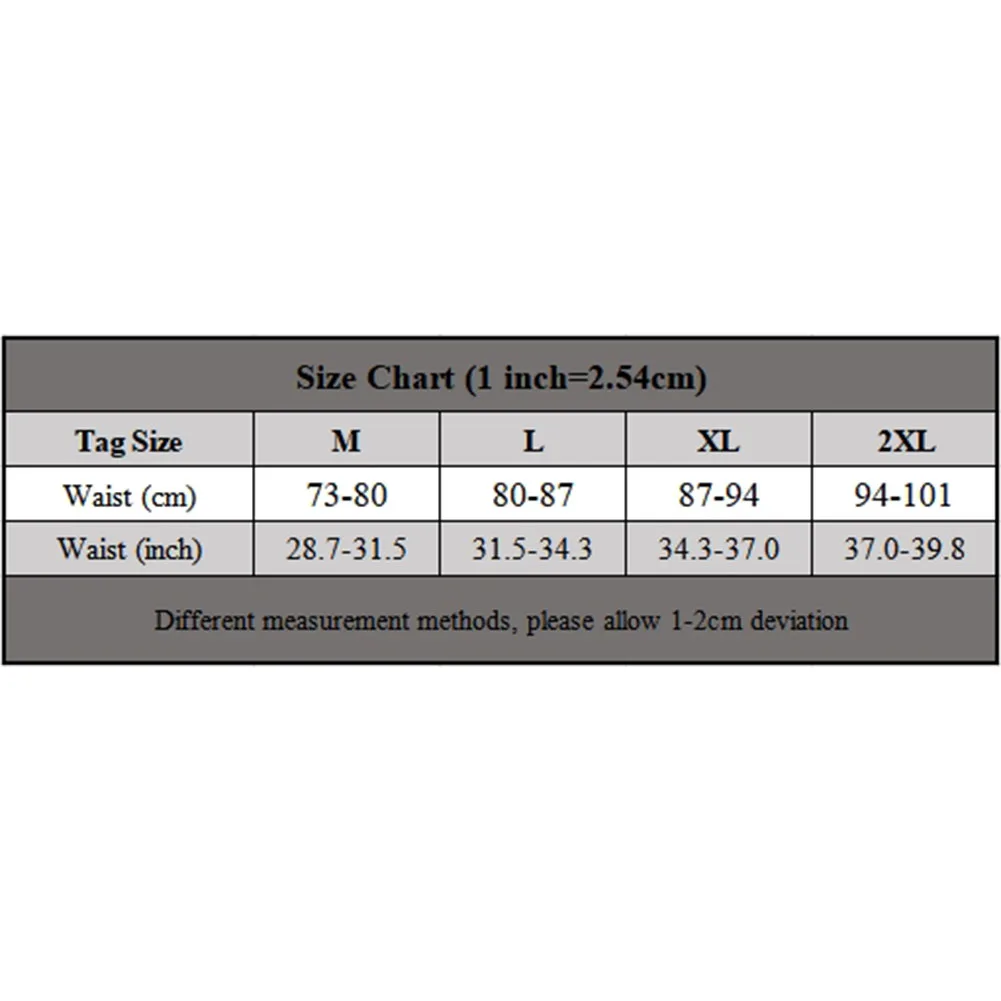 Size Chart (1 inch=2.54cm)

| Tag Size | M | L | XL | 2XL |
|---|---|---|---|---|
| Waist (cm) | 73-80 | 80-87 | 87-94 | 94-101 |
| Waist (inch) | 28.7-31.5 | 31.5-34.3 | 34.3-37.0 | 37.0-39.8 |

Different measurement methods, please allow 1-2cm deviation